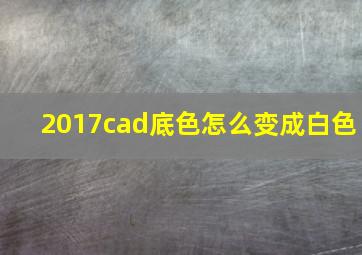 2017cad底色怎么变成白色